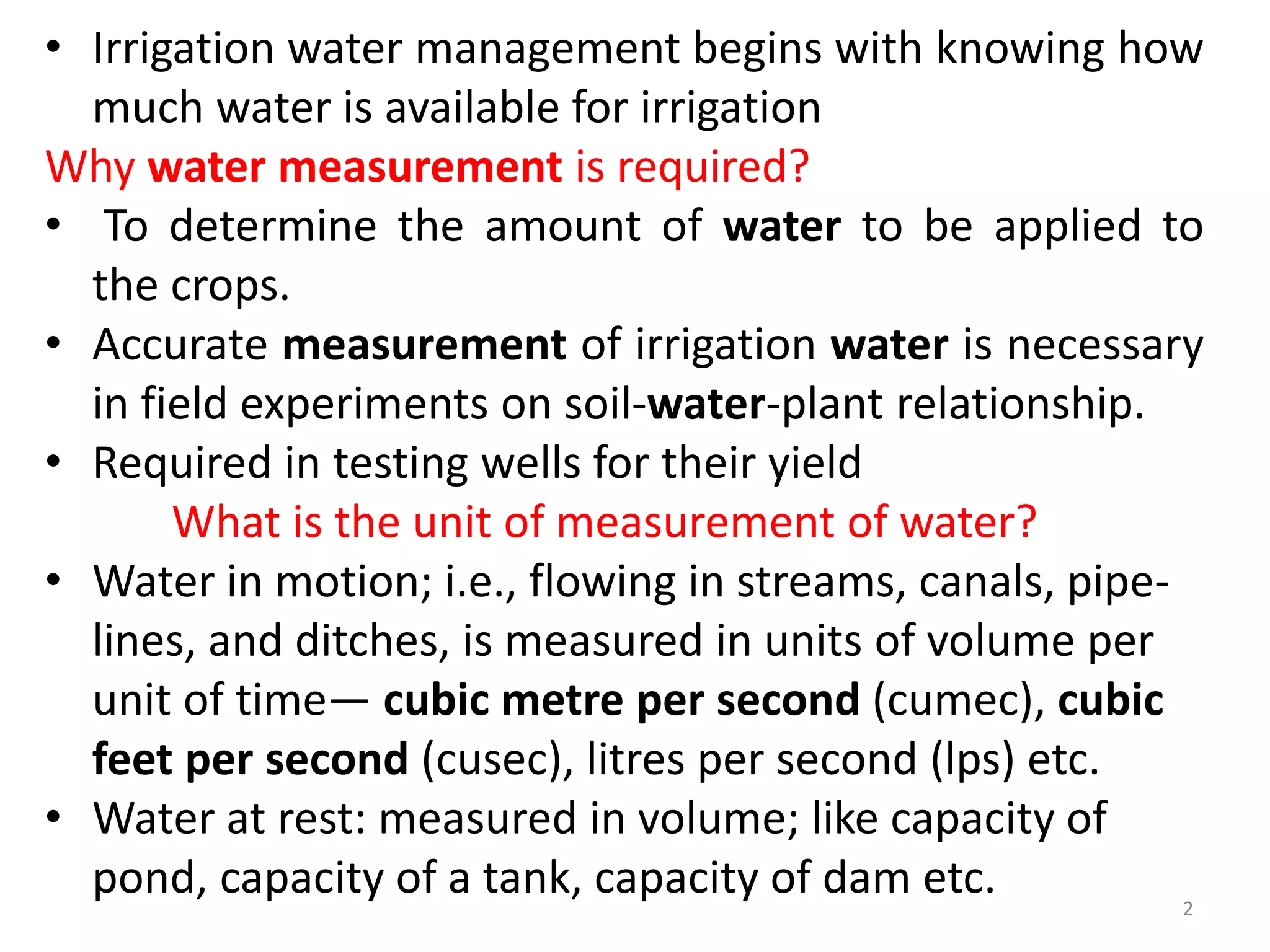 • Irrigation water management begins with knowing how much water is available for irrigation

Why water measurement is required?

• To determine the amount of water to be applied to the crops.

• Accurate measurement of irrigation water is necessary in field experiments on soil-water-plant relationship.

• Required in testing wells for their yield

What is the unit of measurement of water?

• Water in motion; i.e., flowing in streams, canals, pipelines, and ditches, is measured in units of volume per unit of time— cubic metre per second (cumec), cubic feet per second (cusec), litres per second (lps) etc.

• Water at rest: measured in volume; like capacity of pond, capacity of a tank, capacity of dam etc.

2